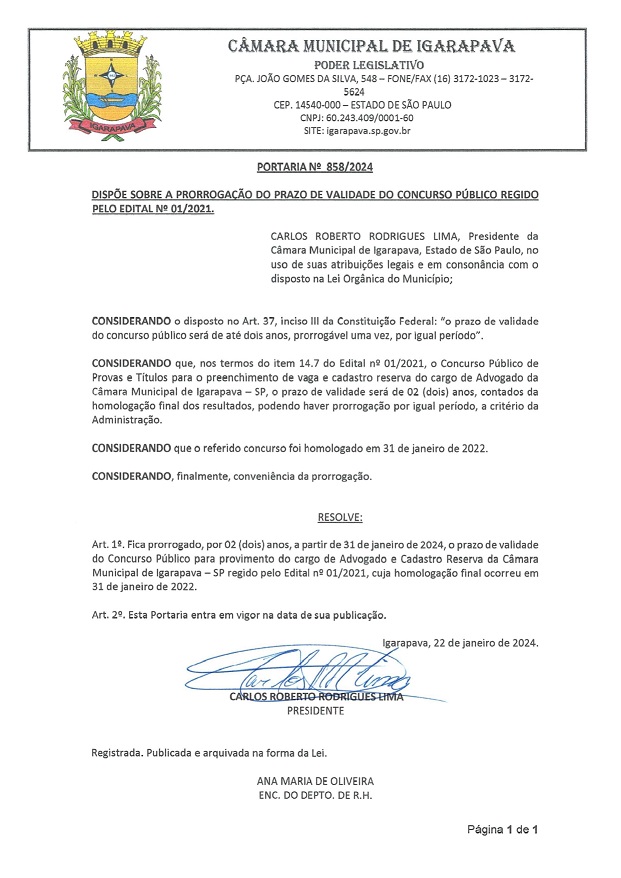 IGARAPAVA

CÂMARA MUNICIPAL DE IGARAPAVA
PODER LEGISLATIVO
PÇA. JOÃO GOMES DA SILVA, 548 – FONE/FAX (16) 3172-1023 – 3172-5624
CEP. 14540-000 – ESTADO DE SÃO PAULO
CNPJ: 60.243.409/0001-60
SITE: igarapava.sp.gov.br

PORTARIA Nº 858/2024

DISPÕE SOBRE A PRORROGAÇÃO DO PRAZO DE VALIDADE DO CONCURSO PÚBLICO REGIDO PELO EDITAL Nº 01/2021.

CARLOS ROBERTO RODRIGUES LIMA, Presidente da Câmara Municipal de Igarapava, Estado de São Paulo, no uso de suas atribuições legais e em consonância com o disposto na Lei Orgânica do Município;

CONSIDERANDO o disposto no Art. 37, inciso III da Constituição Federal: "o prazo de validade do concurso público será de até dois anos, prorrogável uma vez, por igual período".

CONSIDERANDO que, nos termos do item 14.7 do Edital nº 01/2021, o Concurso Público de Provas e Títulos para o preenchimento de vaga e cadastro reserva do cargo de Advogado da Câmara Municipal de Igarapava – SP, o prazo de validade será de 02 (dois) anos, contados da homologação final dos resultados, podendo haver prorrogação por igual período, a critério da Administração.

CONSIDERANDO que o referido concurso foi homologado em 31 de janeiro de 2022.

CONSIDERANDO, finalmente, conveniência da prorrogação.

RESOLVE:

Art. 1º. Fica prorrogado, por 02 (dois) anos, a partir de 31 de janeiro de 2024, o prazo de validade do Concurso Público para provimento do cargo de Advogado e Cadastro Reserva da Câmara Municipal de Igarapava – SP regido pelo Edital nº 01/2021, cuja homologação final ocorreu em 31 de janeiro de 2022.

Art. 2º. Esta Portaria entra em vigor na data de sua publicação.

Igarapava, 22 de janeiro de 2024.

CARLOS ROBERTO RODRIGUES LIMA
PRESIDENTE

Registrada. Publicada e arquivada na forma da Lei.

ANA MARIA DE OLIVEIRA
ENC. DO DEPTO. DE R.H.

Página 1 de 1